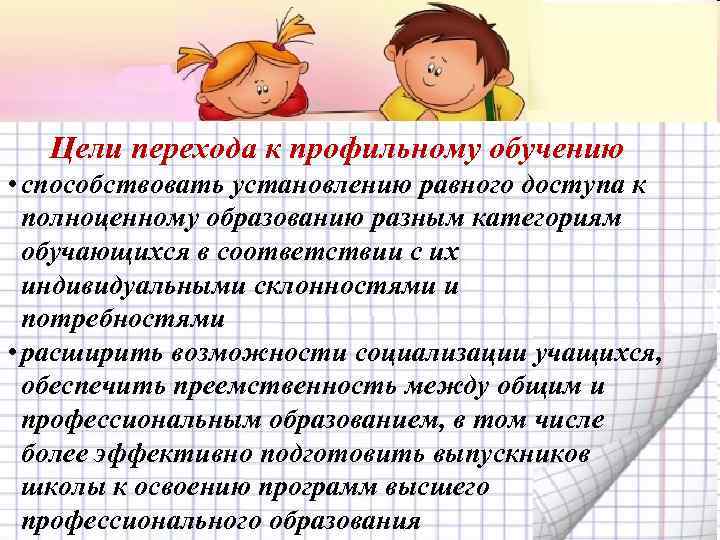 Цели перехода к профильному обучению

• способствовать установлению равного доступа к полноценному образованию разным категориям обучающихся в соответствии с их индивидуальными склонностями и потребностями

• расширить возможности социализации учащихся, обеспечить преемственность между общим и профессиональным образованием, в том числе более эффективно подготовить выпускников школы к освоению программ высшего профессионального образования